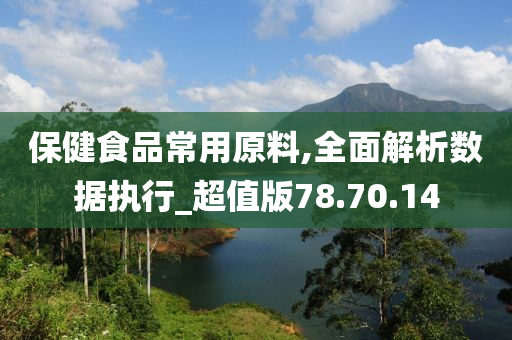 保健食品常用原料,全面解析数据执行_超值版78.70.14